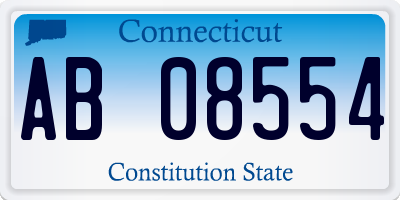 Connecticut

AB 08554

Constitution State